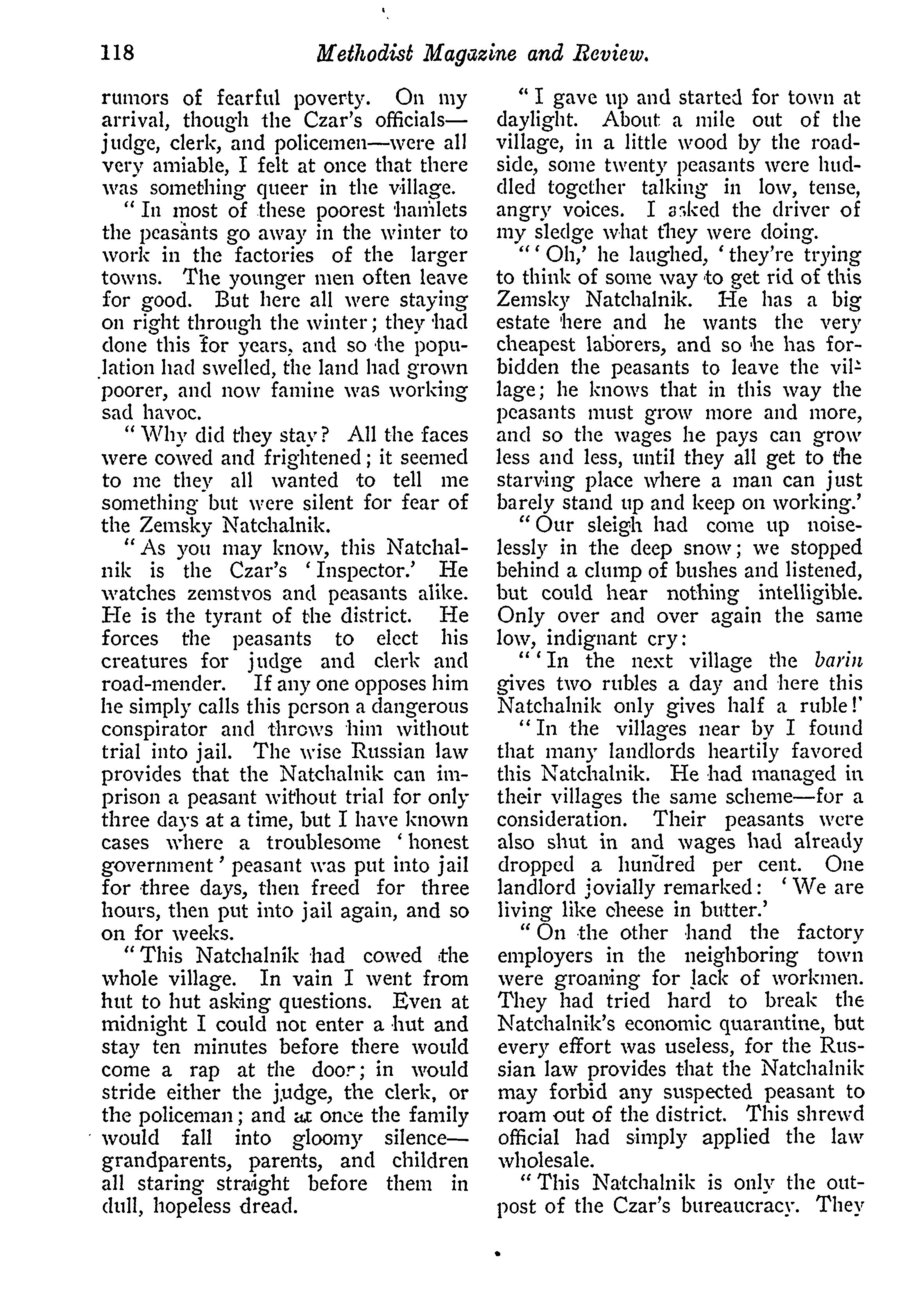 118 Methodist Magazine and Review.

rumors of fearful poverty. On my arrival, though the Czar's officials—judge, clerk, and policemen—were all very amiable, I felt at once that there was something queer in the village.

"In most of these poorest hamlets the peasants go away in the winter to work in the factories of the larger towns. The younger men often leave for good. But here all were staying on right through the winter; they had done this for years, and so the population had swelled, the land had grown poorer, and now famine was working sad havoc.

"Why did they stay? All the faces were cowed and frightened; it seemed to me they all wanted to tell me something but were silent for fear of the Zemsky Natchalnik.

"As you may know, this Natchalnik is the Czar's 'Inspector.' He watches zemstvos and peasants alike. He is the tyrant of the district. He forces the peasants to elect his creatures for judge and clerk and road-mender. If any one opposes him he simply calls this person a dangerous conspirator and throws him without trial into jail. The wise Russian law provides that the Natchalnik can imprison a peasant without trial for only three days at a time, but I have known cases where a troublesome 'honest government' peasant was put into jail for three days, then freed for three hours, then put into jail again, and so on for weeks.

"This Natchalnik had cowed the whole village. In vain I went from hut to hut asking questions. Even at midnight I could not enter a hut and stay ten minutes before there would come a rap at the door; in would stride either the judge, the clerk, or the policeman; and at once the family would fall into gloomy silence—grandparents, parents, and children all staring straight before them in dull, hopeless dread.

"I gave up and started for town at daylight. About a mile out of the village, in a little wood by the roadside, some twenty peasants were huddled together talking in low, tense, angry voices. I asked the driver of my sledge what they were doing.

"'Oh,' he laughed, 'they're trying to think of some way to get rid of this Zemsky Natchalnik. He has a big estate here and he wants the very cheapest laborers, and so he has forbidden the peasants to leave the village; he knows that in this way the peasants must grow more and more, and so the wages he pays can grow less and less, until they all get to the starving place where a man can just barely stand up and keep on working.'

"Our sleigh had come up noiselessly in the deep snow; we stopped behind a clump of bushes and listened, but could hear nothing intelligible. Only over and over again the same low, indignant cry:

"'In the next village the barin gives two rubles a day and here this Natchalnik only gives half a ruble!'

"In the villages near by I found that many landlords heartily favored this Natchalnik. He had managed in their villages the same scheme—for a consideration. Their peasants were also shut in and wages had already dropped a hundred per cent. One landlord jovially remarked: 'We are living like cheese in butter.'

"On the other hand the factory employers in the neighboring town were groaning for lack of workmen. They had tried hard to break the Natchalnik's economic quarantine, but every effort was useless, for the Russian law provides that the Natchalnik may forbid any suspected peasant to roam out of the district. This shrewd official had simply applied the law wholesale.

"This Natchalnik is only the outpost of the Czar's bureaucracy. They